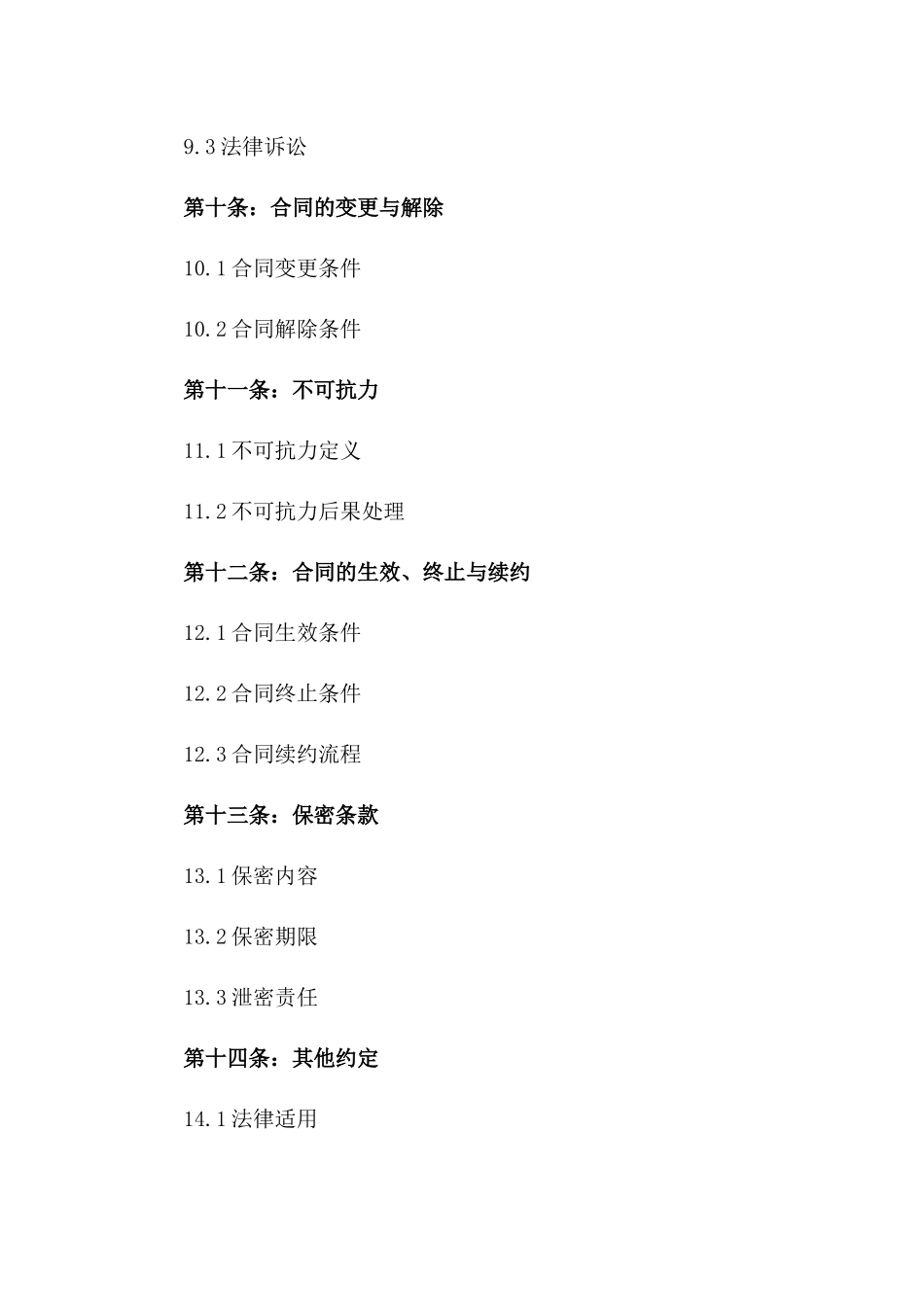 9.3 法律诉讼

第十条：合同的变更与解除

10.1 合同变更条件

10.2 合同解除条件

第十一条：不可抗力

11.1 不可抗力定义

11.2 不可抗力后果处理

第十二条：合同的生效、终止与续约

12.1 合同生效条件

12.2 合同终止条件

12.3 合同续约流程

第十三条：保密条款

13.1 保密内容

13.2 保密期限

13.3 泄密责任

第十四条：其他约定

14.1 法律适用